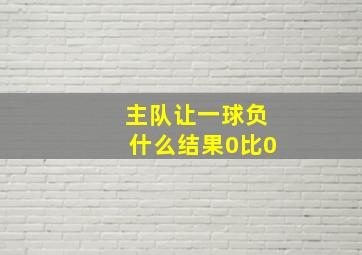 主队让一球负
什么结果0比0